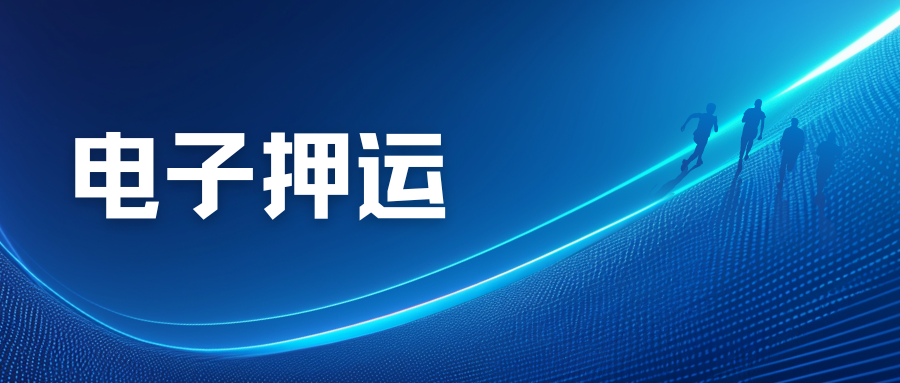 电子押运